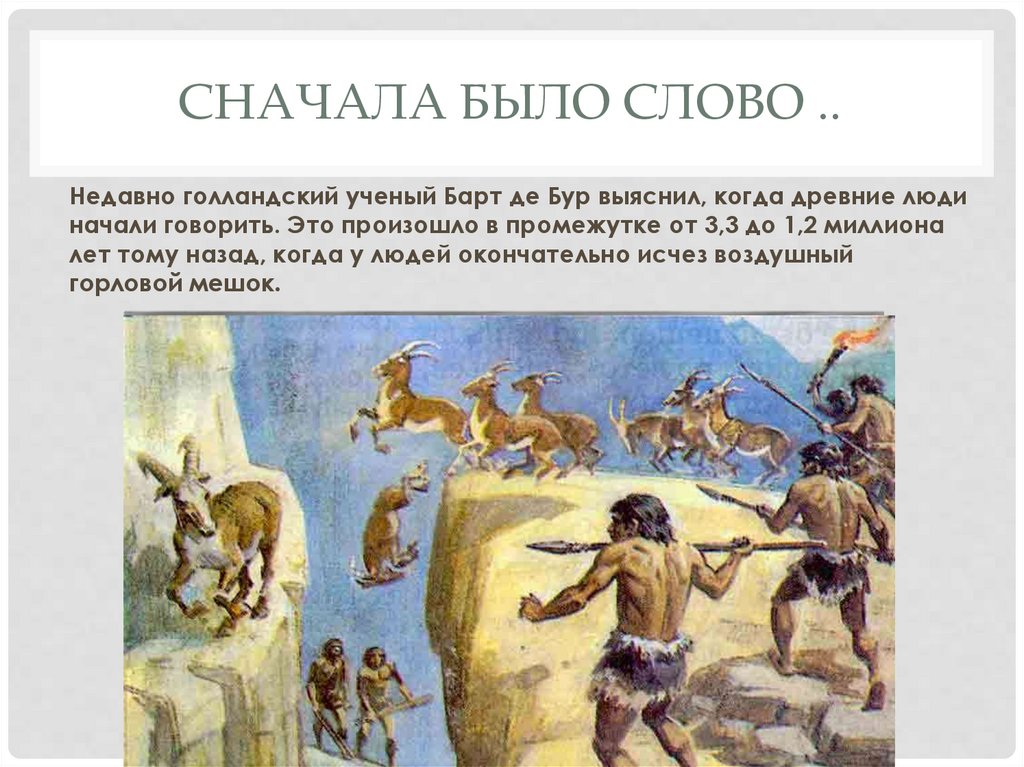 СНАЧАЛА БЫЛО СЛОВО ..

Недавно голландский ученый Барт де Бур выяснил, когда древние люди начали говорить. Это произошло в промежутке от 3,3 до 1,2 миллиона лет тому назад, когда у людей окончательно исчез воздушный горловой мешок.